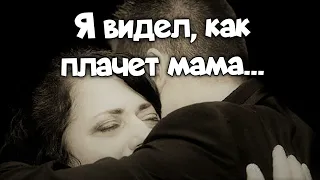 Я видел, как плачет мама...